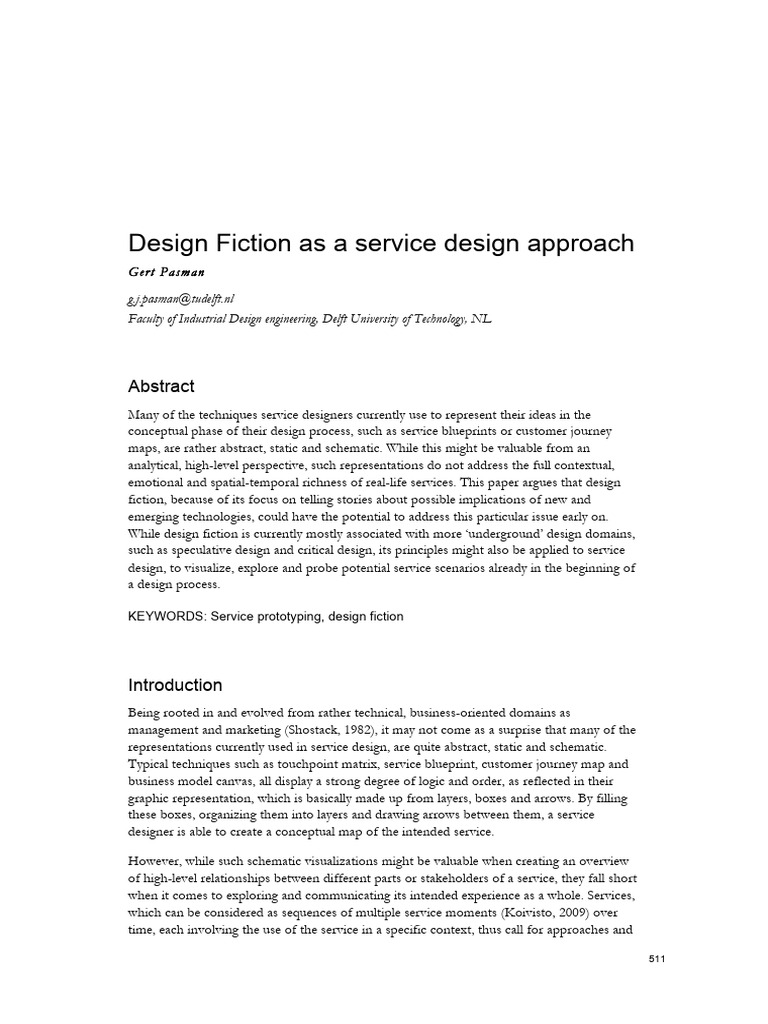 Design Fiction as a service design approach

Gert Pasman

g.j.pasman@tudelft.nl
Faculty of Industrial Design engineering, Delft University of Technology, NL

Abstract

Many of the techniques service designers currently use to represent their ideas in the conceptual phase of their design process, such as service blueprints or customer journey maps, are rather abstract, static and schematic. While this might be valuable from an analytical, high-level perspective, such representations do not address the full contextual, emotional and spatial-temporal richness of real-life services. This paper argues that design fiction, because of its focus on telling stories about possible implications of new and emerging technologies, could have the potential to address this particular issue early on. While design fiction is currently mostly associated with more 'underground' design domains, such as speculative design and critical design, its principles might also be applied to service design, to visualize, explore and probe potential service scenarios already in the beginning of a design process.

KEYWORDS: Service prototyping, design fiction

Introduction

Being rooted in and evolved from rather technical, business-oriented domains as management and marketing (Shostack, 1982), it may not come as a surprise that many of the representations currently used in service design, are quite abstract, static and schematic. Typical techniques such as touchpoint matrix, service blueprint, customer journey map and business model canvas, all display a strong degree of logic and order, as reflected in their graphic representation, which is basically made up from layers, boxes and arrows. By filling these boxes, organizing them into layers and drawing arrows between them, a service designer is able to create a conceptual map of the intended service.

However, while such schematic visualizations might be valuable when creating an overview of high-level relationships between different parts or stakeholders of a service, they fall short when it comes to exploring and communicating its intended experience as a whole. Services, which can be considered as sequences of multiple service moments (Koivisto, 2009) over time, each involving the use of the service in a specific context, thus call for approaches and

511